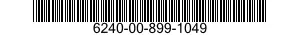 6240-00-899-1049